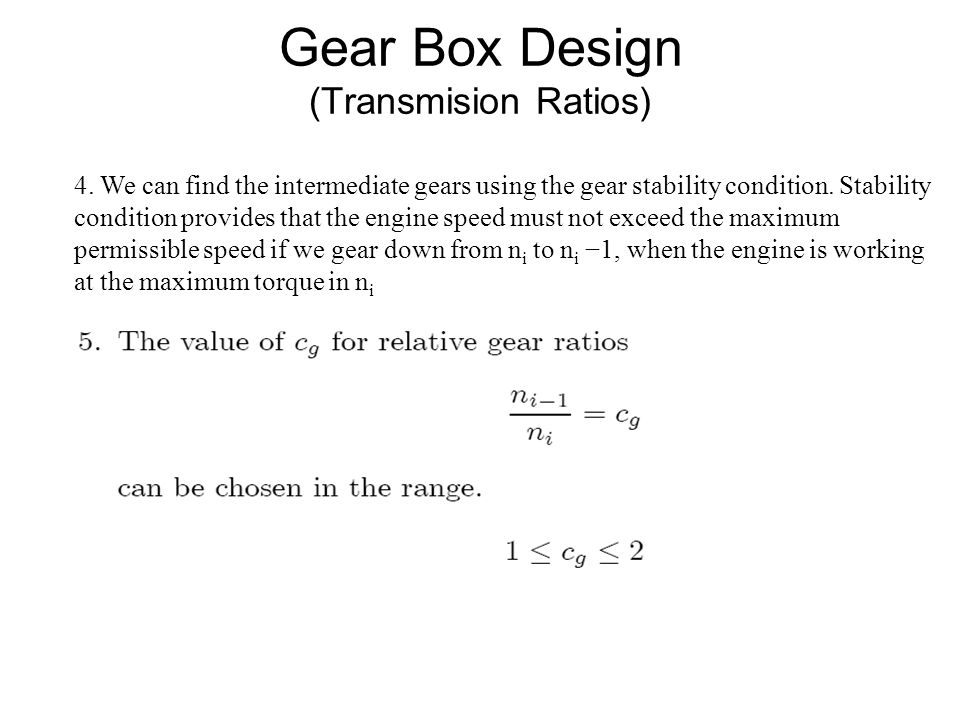 Gear Box Design
(Transmision Ratios)

4. We can find the intermediate gears using the gear stability condition. Stability condition provides that the engine speed must not exceed the maximum permissible speed if we gear down from $n_i$ to $n_i - 1$, when the engine is working at the maximum torque in $n_i$

5. The value of $c_g$ for relative gear ratios

$\frac{n_{i-1}}{n_i} = c_g$

can be chosen in the range.

$1 \leq c_g \leq 2$